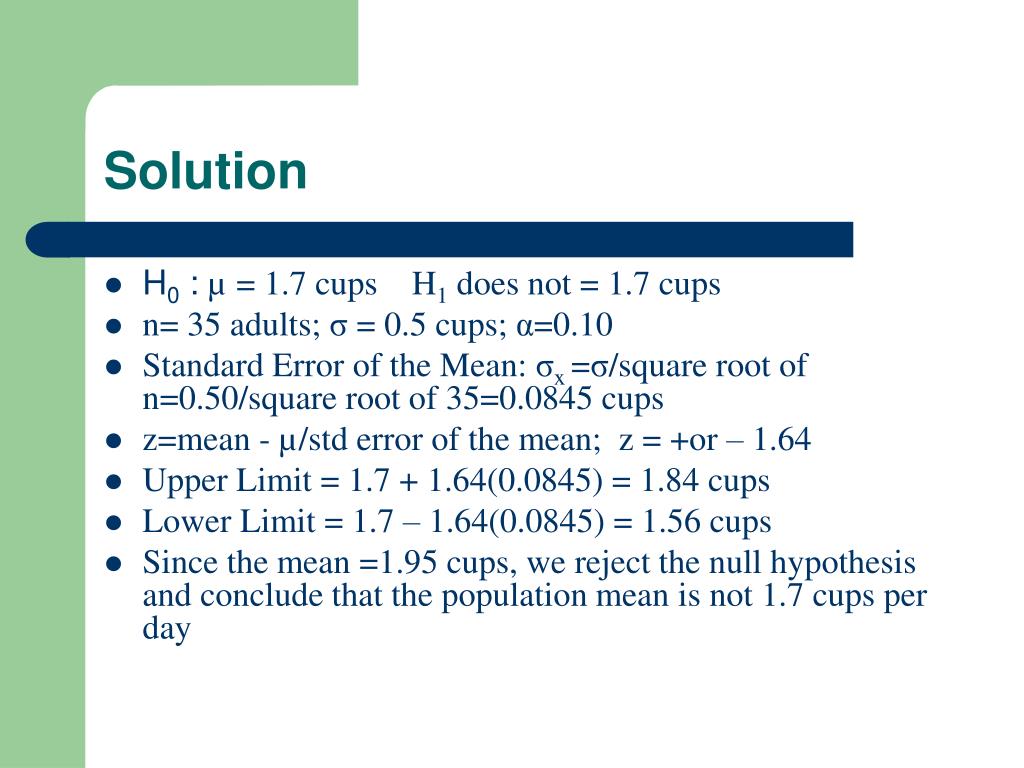 Solution

- $H_0$ : μ = 1.7 cups $H_1$ does not = 1.7 cups
- n= 35 adults; σ = 0.5 cups; α=0.10
- Standard Error of the Mean: $σ_x$ =σ/square root of n=0.50/square root of 35=0.0845 cups
- z=mean - μ/std error of the mean; z = +or – 1.64
- Upper Limit = 1.7 + 1.64(0.0845) = 1.84 cups
- Lower Limit = 1.7 – 1.64(0.0845) = 1.56 cups
- Since the mean =1.95 cups, we reject the null hypothesis and conclude that the population mean is not 1.7 cups per day